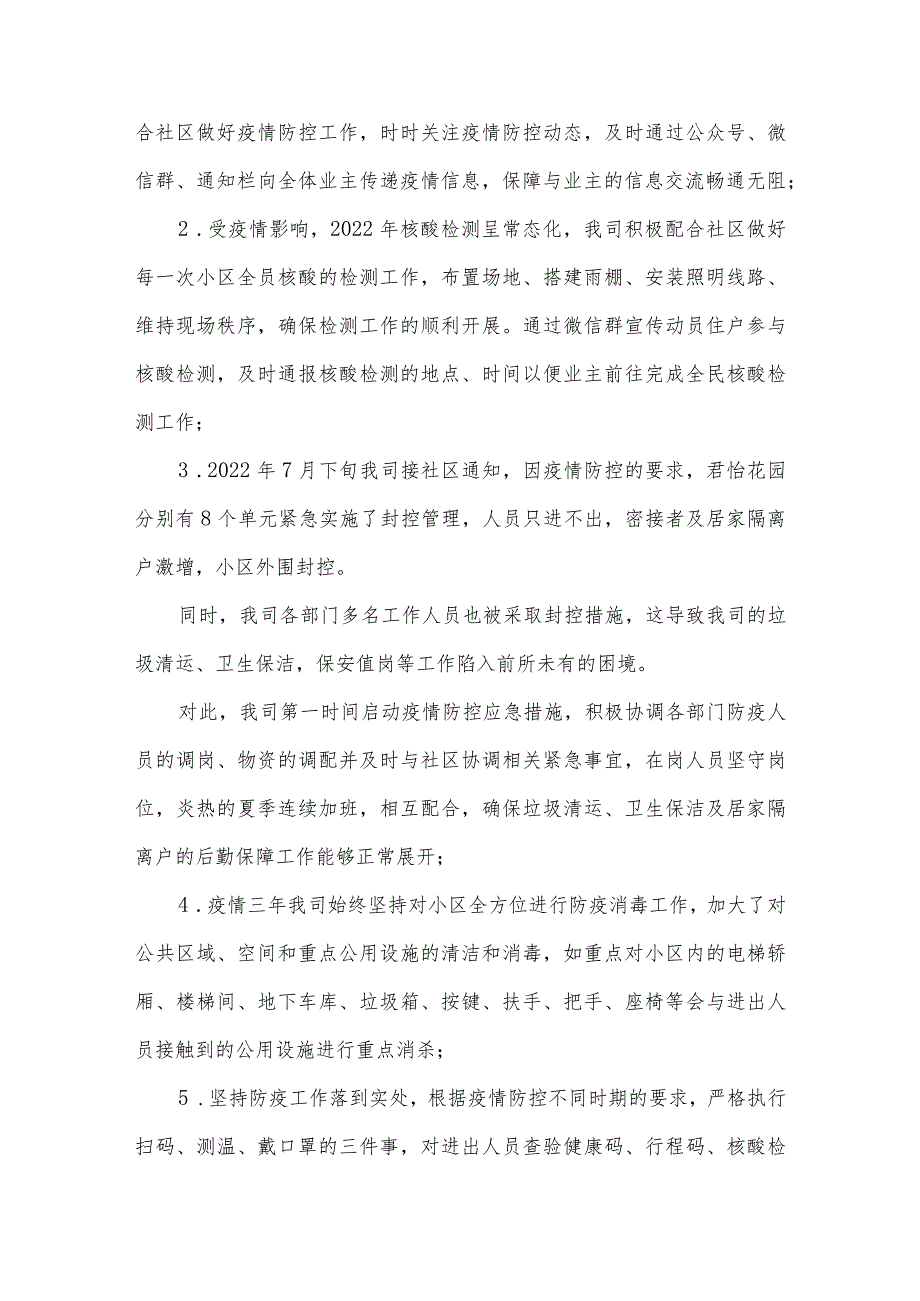 合社区做好疫情防控工作，时时关注疫情防控动态，及时通过公众号、微信群、通知栏向全体业主传递疫情信息，保障与业主的信息交流畅通无阻；

2．受疫情影响，2022年核酸检测呈常态化，我司积极配合社区做好每一次小区全员核酸的检测工作，布置场地、搭建雨棚、安装照明线路、维持现场秩序，确保检测工作的顺利开展。通过微信群宣传动员住户参与核酸检测，及时通报核酸检测的地点、时间以便业主前往完成全民核酸检测工作；

3．2022年7月下旬我司接社区通知，因疫情防控的要求，君怡花园分别有8个单元紧急实施了封控管理，人员只进不出，密接者及居家隔离户激增，小区外围封控。

同时，我司各部门多名工作人员也被采取封控措施，这导致我司的垃圾清运、卫生保洁，保安值岗等工作陷入前所未有的困境。

对此，我司第一时间启动疫情防控应急措施，积极协调各部门防疫人员的调岗、物资的调配并及时与社区协调相关紧急事宜，在岗人员坚守岗位，炎热的夏季连续加班，相互配合，确保垃圾清运、卫生保洁及居家隔离户的后勤保障工作能够正常展开；

4．疫情三年我司始终坚持对小区全方位进行防疫消毒工作，加大了对公共区域、空间和重点公用设施的清洁和消毒，如重点对小区内的电梯轿厢、楼梯间、地下车库、垃圾箱、按键、扶手、把手、座椅等会与进出人员接触到的公用设施进行重点消杀；

5．坚持防疫工作落到实处，根据疫情防控不同时期的要求，严格执行扫码、测温、戴口罩的三件事，对进出人员查验健康码、行程码、核酸检